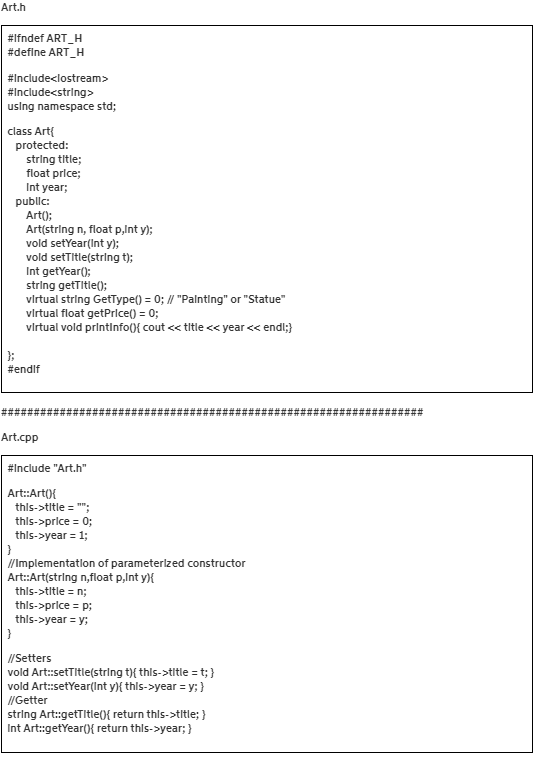 Art.h

#ifndef ART_H
#define ART_H

#include<iostream>
#include<string>
using namespace std;

class Art{
protected:
string title;
float price;
int year;
public:
Art();
Art(string n, float p,int y);
void setYear(int y);
void setTitle(string t);
int getYear();
string getTitle();
virtual string GetType() = 0; // "Painting" or "Statue"
virtual float getPrice() = 0;
virtual void printInfo(){ cout << title << year << endl;}

};
#endif

################################################################

Art.cpp

#include "Art.h"

Art::Art(){
this->title = "";
this->price = 0;
this->year = 1;
}
//Implementation of parameterized constructor
Art::Art(string n,float p,int y){
this->title = n;
this->price = p;
this->year = y;
}

//Setters
void Art::setTitle(string t){ this->title = t; }
void Art::setYear(int y){ this->year = y; }
//Getter
string Art::getTitle(){ return this->title; }
int Art::getYear(){ return this->year; }